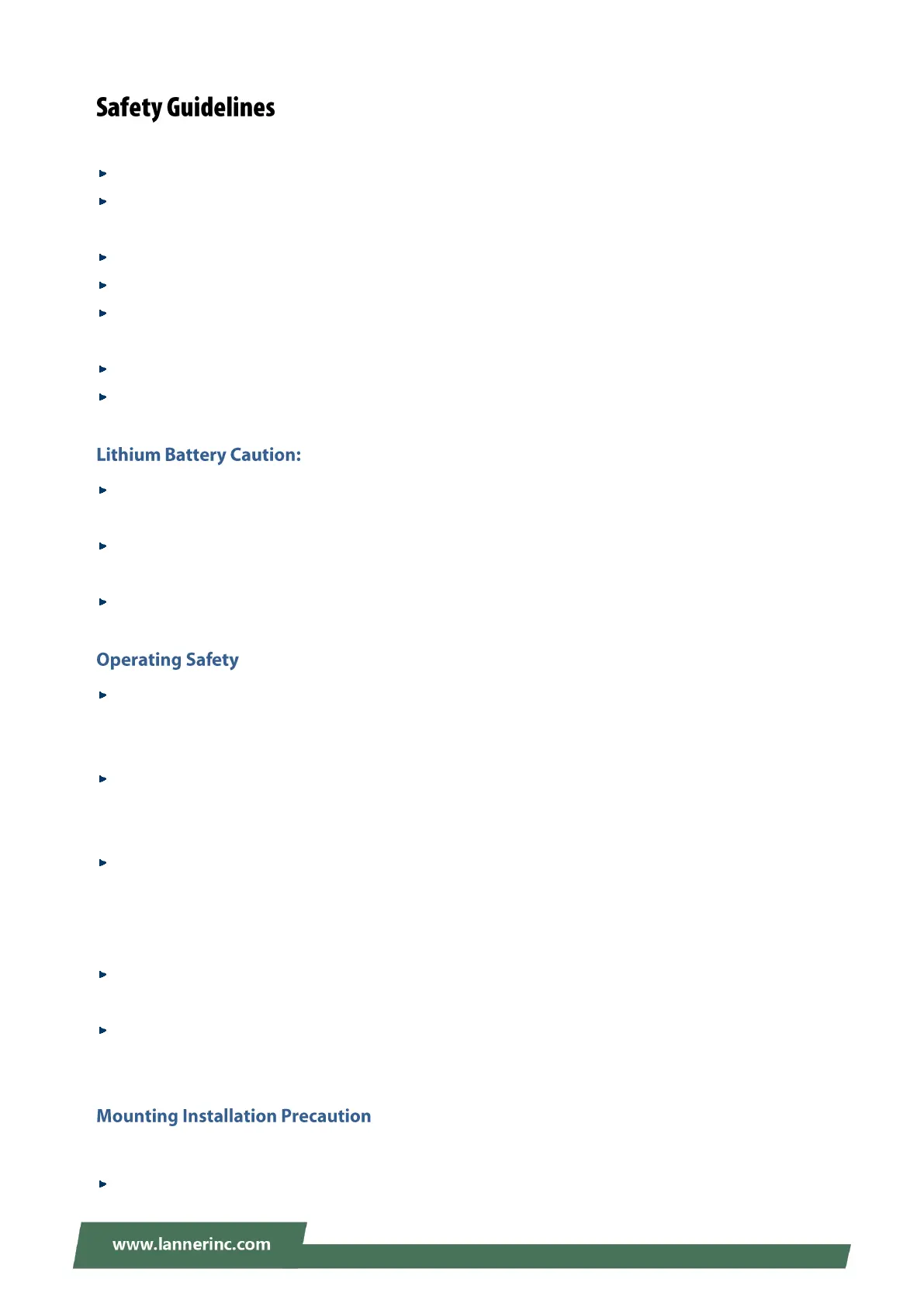 Safety Guidelines

Lithium Battery Caution:

Operating Safety

Mounting Installation Precaution

www.lannerinc.com